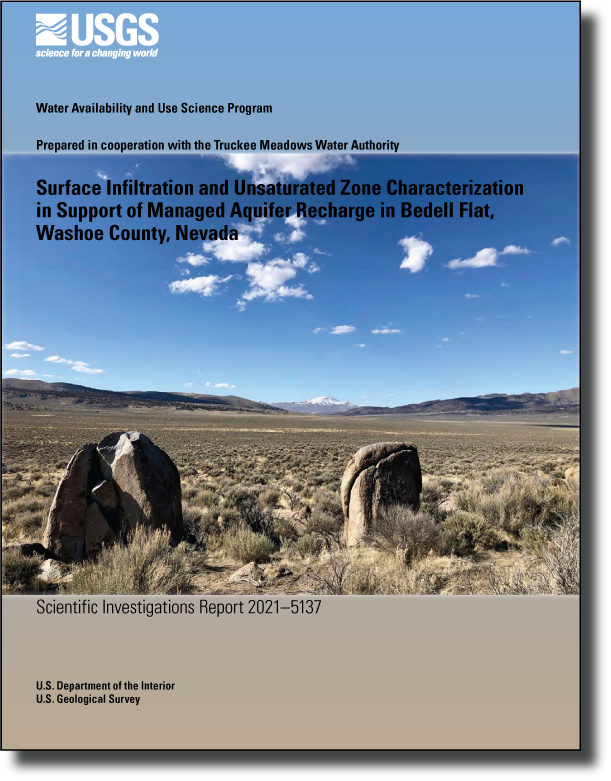 USGS
science for a changing world

Water Availability and Use Science Program

Prepared in cooperation with the Truckee Meadows Water Authority

Surface Infiltration and Unsaturated Zone Characterization in Support of Managed Aquifer Recharge in Bedell Flat, Washoe County, Nevada

Scientific Investigations Report 2021–5137

U.S. Department of the Interior
U.S. Geological Survey